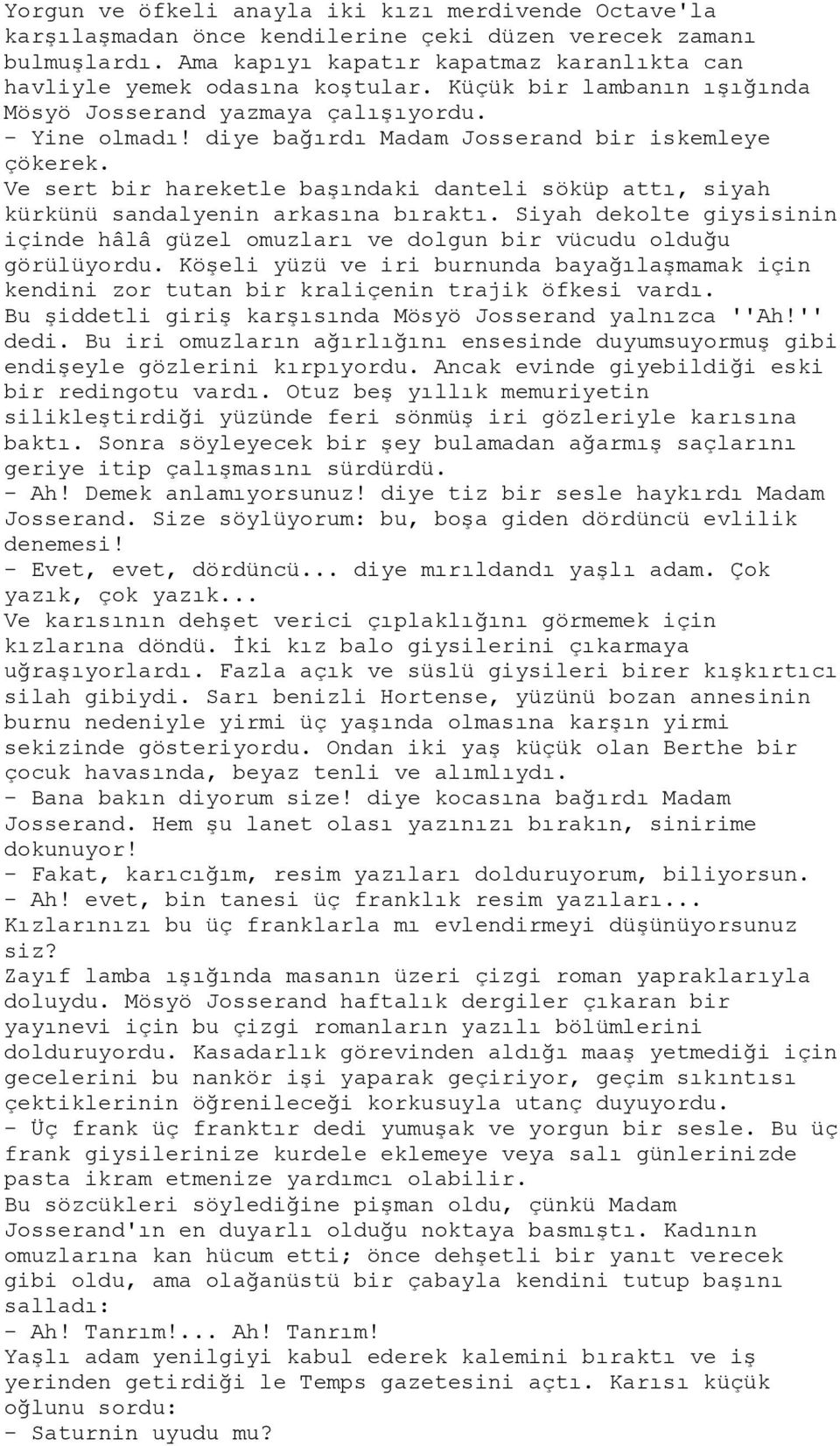 Yorgun ve öfkeli anayla iki kızı merdivende Octave'la karşılaşmadan önce kendilerine çeki düzen verecek zamanı bulmuşlardı. Ama kapıyı kapatır kapatmaz karanlıkta can havliyle yemek odasına koştular. Küçük bir lambanın ışığında Mösyö Josserand yazmaya çalışıyordu.
- Yine olmadı! diye bağırdı Madam Josserand bir iskemleye çökerek.
Ve sert bir hareketle başındaki danteli söküp attı, siyah kürkünü sandalyenin arkasına bıraktı. Siyah dekolte giysisinin içinde hâlâ güzel omuzları ve dolgun bir vücudu olduğu görülüyordu. Köşeli yüzü ve iri burnunda bayağılaşmamak için kendini zor tutan bir kraliçenin trajik öfkesi vardı.
Bu şiddetli giriş karşısında Mösyö Josserand yalnızca ''Ah!'' dedi. Bu iri omuzların ağırlığını ensesinde duyumsuyormuş gibi endişeyle gözlerini kırpıyordu. Ancak evinde giyebildiği eski bir redingotu vardı. Otuz beş yıllık memuriyetin silikleştirdiği yüzünde feri sönmüş iri gözleriyle karısına baktı. Sonra söyleyecek bir şey bulamadan ağarmış saçlarını geriye itip çalışmasını sürdürdü.
- Ah! Demek anlamıyorsunuz! diye tiz bir sesle haykırdı Madam Josserand. Size söylüyorum: bu, boşa giden dördüncü evlilik denemesi!
- Evet, evet, dördüncü... diye mırıldandı yaşlı adam. Çok yazık, çok yazık...
Ve karısının dehşet verici çıplaklığını görmemek için kızlarına döndü. İki kız balo giysilerini çıkarmaya uğraşıyorlardı. Fazla açık ve süslü giysileri birer kışkırtıcı silah gibiydi. Sarı benizli Hortense, yüzünü bozan annesinin burnu nedeniyle yirmi üç yaşında olmasına karşın yirmi sekizinde gösteriyordu. Ondan iki yaş küçük olan Berthe bir çocuk havasında, beyaz tenli ve alımlıydı.
- Bana bakın diyorum size! diye kocasına bağırdı Madam Josserand. Hem şu lanet olası yazınızı bırakın, sinirime dokunuyor!
- Fakat, karıcığım, resim yazıları dolduruyorum, biliyorsun.
- Ah! evet, bin tanesi üç franklık resim yazıları... Kızlarınızı bu üç franklarla mı evlendirmeyi düşünüyorsunuz siz?
Zayıf lamba ışığında masanın üzeri çizgi roman yapraklarıyla doluydu. Mösyö Josserand haftalık dergiler çıkaran bir yayınevi için bu çizgi romanların yazılı bölümlerini dolduruyordu. Kasadarlık görevinden aldığı maaş yetmediği için gecelerini bu nankör işi yaparak geçiriyor, geçim sıkıntısı çektiklerinin öğrenileceği korkusuyla utanç duyuyordu.
- Üç frank üç franktır dedi yumuşak ve yorgun bir sesle. Bu üç frank giysilerinize kurdele eklemeye veya salı günlerinizde pasta ikram etmenize yardımcı olabilir.
Bu sözcükleri söylediğine pişman oldu, çünkü Madam Josserand'ın en duyarlı olduğu noktaya basmıştı. Kadının omuzlarına kan hücum etti; önce dehşetli bir yanıt verecek gibi oldu, ama olağanüstü bir çabayla kendini tutup başını salladı:
- Ah! Tanrım!... Ah! Tanrım!
Yaşlı adam yenilgiyi kabul ederek kalemini bıraktı ve iş yerinden getirdiği le Temps gazetesini açtı. Karısı küçük oğlunu sordu:
- Saturnin uyudu mu?